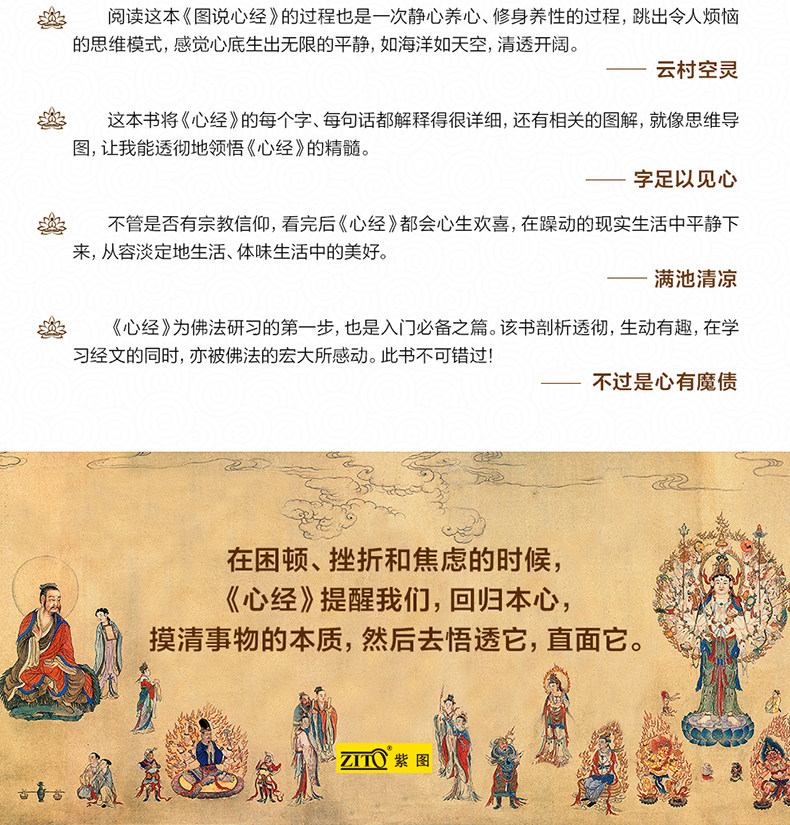 阅读这本《图说心经》的过程也是一次静心养心、修身养性的过程，跳出令人烦恼的思维模式，感觉心底生出无限的平静，如海洋如天空，清透开阔。

—— 云村空灵

这本书将《心经》的每个字、每句话都解释得很详细，还有相关的图解，就像思维导图，让我能透彻地领悟《心经》的精髓。

—— 字足以见心

不管是否有宗教信仰，看完后《心经》都会心生欢喜，在躁动的现实生活中平静下来，从容淡定地生活、体味生活中的美好。

—— 满池清凉

《心经》为佛法研习的第一步，也是入门必备之篇。该书剖析透彻，生动有趣，在学习经文的同时，亦被佛法的宏大所感动。此书不可错过！

—— 不过是心有魔债

在困顿、挫折和焦虑的时候，
《心经》提醒我们，回归本心，
摸清事物的本质，然后去悟透它，直面它。

ZITO® 紫图